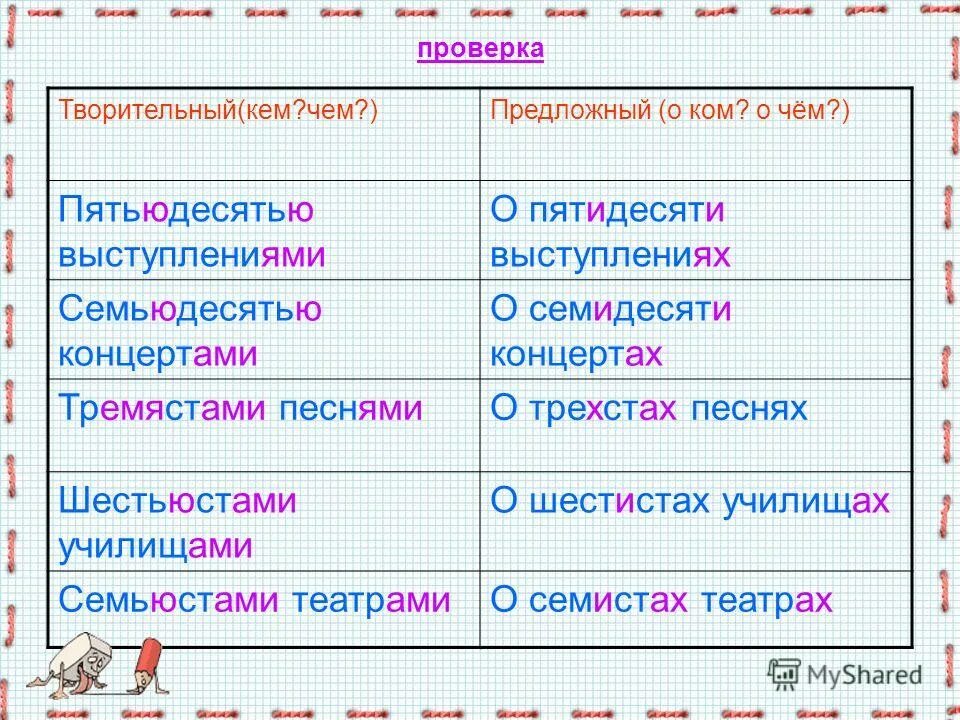 проверка

| Творительный(кем?чем?) | Предложный (о ком? о чём?) |
|---|---|
| Пятьюдесятью выступлениями | О пятидесяти выступлениях |
| Семьюдесятью концертами | О семидесяти концертах |
| Тремястами песнями | О трехстах песнях |
| Шестьюстами училищами | О шестистах училищах |
| Семьюстами театрами | О семистах театрах |

MyShared